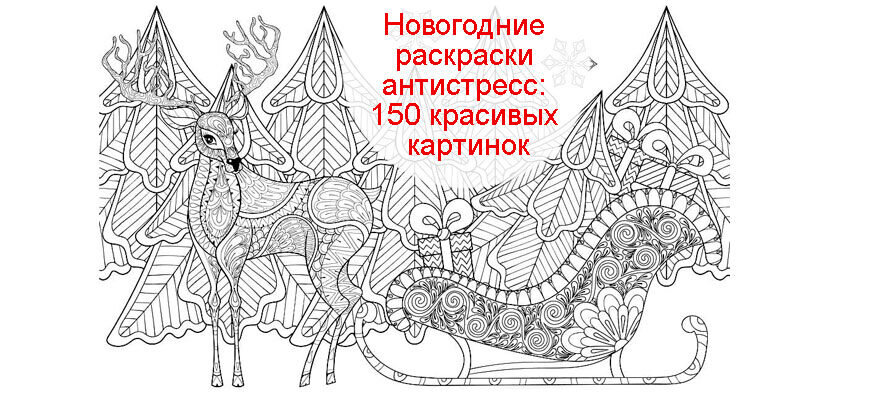 Новогодние раскраски антистресс: 150 красивых картинок